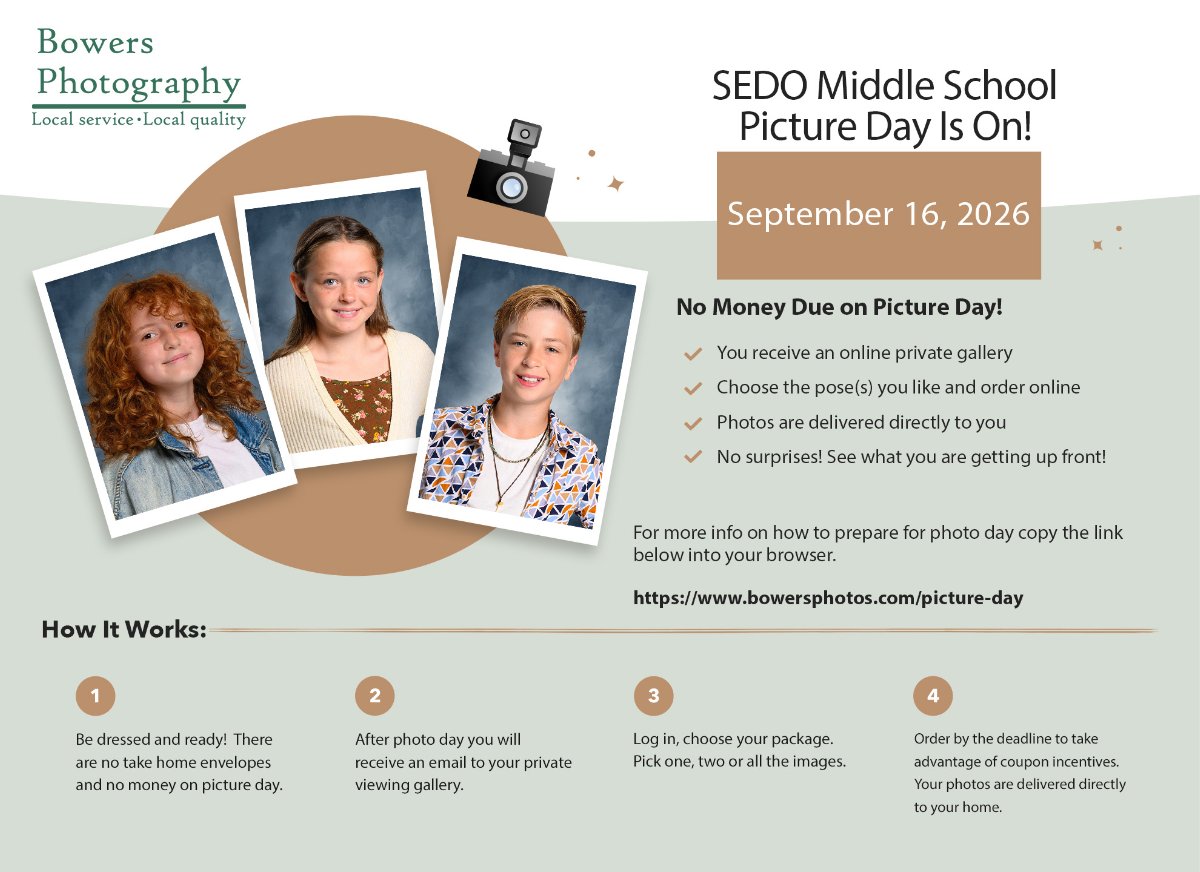 Bowers Photography
Local service • Local quality

SEDO Middle School Picture Day Is On!

September 16, 2026

No Money Due on Picture Day!

You receive an online private gallery
Choose the pose(s) you like and order online
Photos are delivered directly to you
No surprises! See what you are getting up front!

For more info on how to prepare for photo day copy the link below into your browser.

https://www.bowersphotos.com/picture-day

How It Works:

1
Be dressed and ready! There are no take home envelopes and no money on picture day.

2
After photo day you will receive an email to your private viewing gallery.

3
Log in, choose your package. Pick one, two or all the images.

4
Order by the deadline to take advantage of coupon incentives. Your photos are delivered directly to your home.